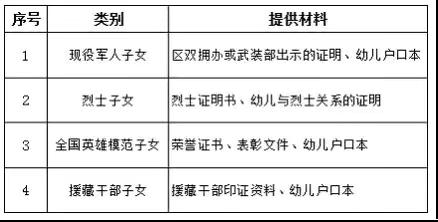 | 序号 | 类别 | 提供材料 |
|---|---|---|
| 1 | 现役军人子女 | 区双拥办或武装部出示的证明、幼儿户口本 |
| 2 | 烈士子女 | 烈士证明书、幼儿与烈士关系的证明 |
| 3 | 全国英雄模范子女 | 荣誉证书、表彰文件、幼儿户口本 |
| 4 | 援藏干部子女 | 援藏干部印证资料、幼儿户口本 |